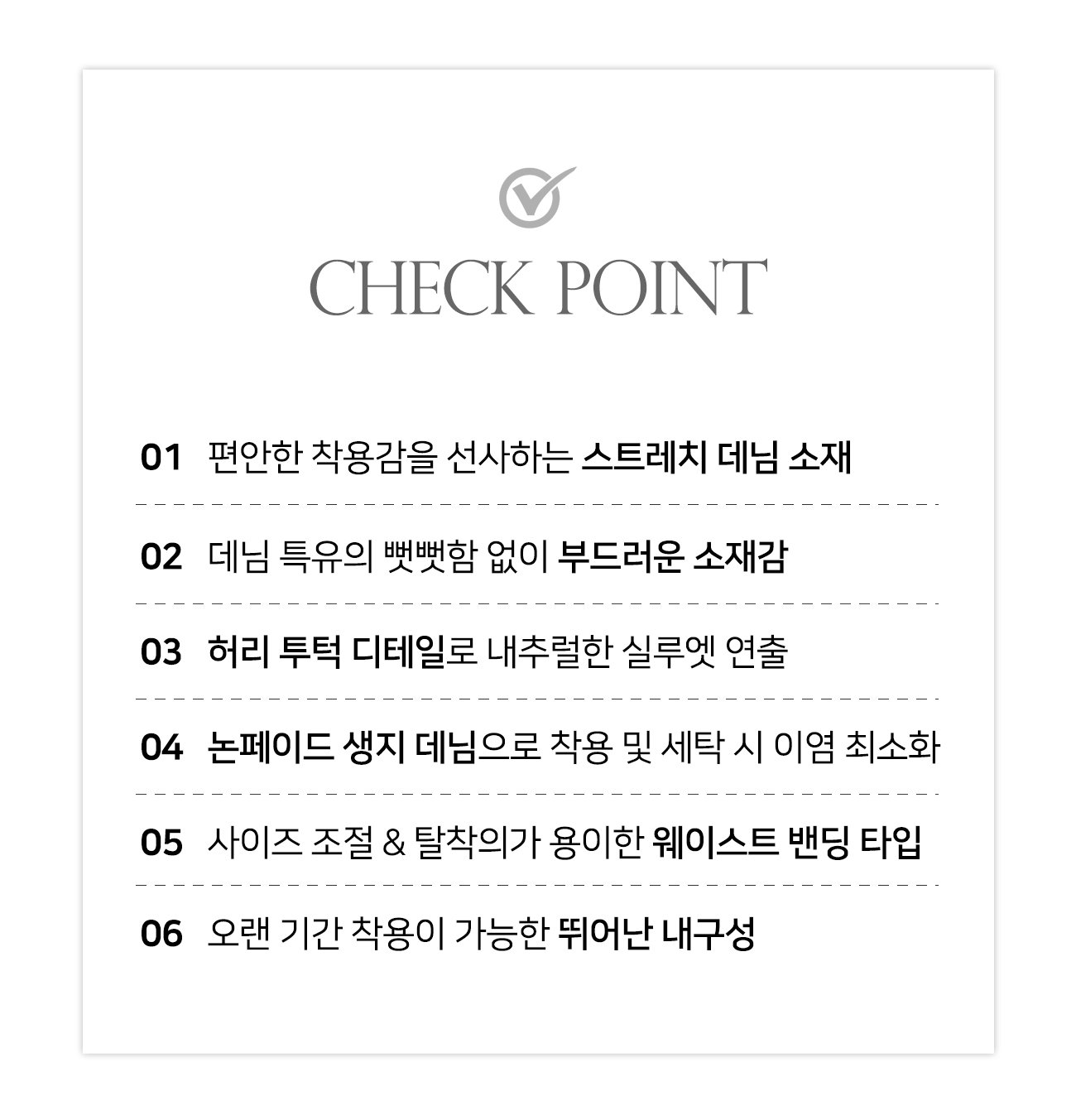 CHECK POINT

01 편안한 착용감을 선사하는 스트레치 데님 소재

02 데님 특유의 뻣뻣함 없이 부드러운 소재감

03 허리 투턱 디테일로 내추럴한 실루엣 연출

04 논페이드 생지 데님으로 착용 및 세탁 시 이염 최소화

05 사이즈 조절 & 탈착의가 용이한 웨이스트 밴딩 타입

06 오랜 기간 착용이 가능한 뛰어난 내구성